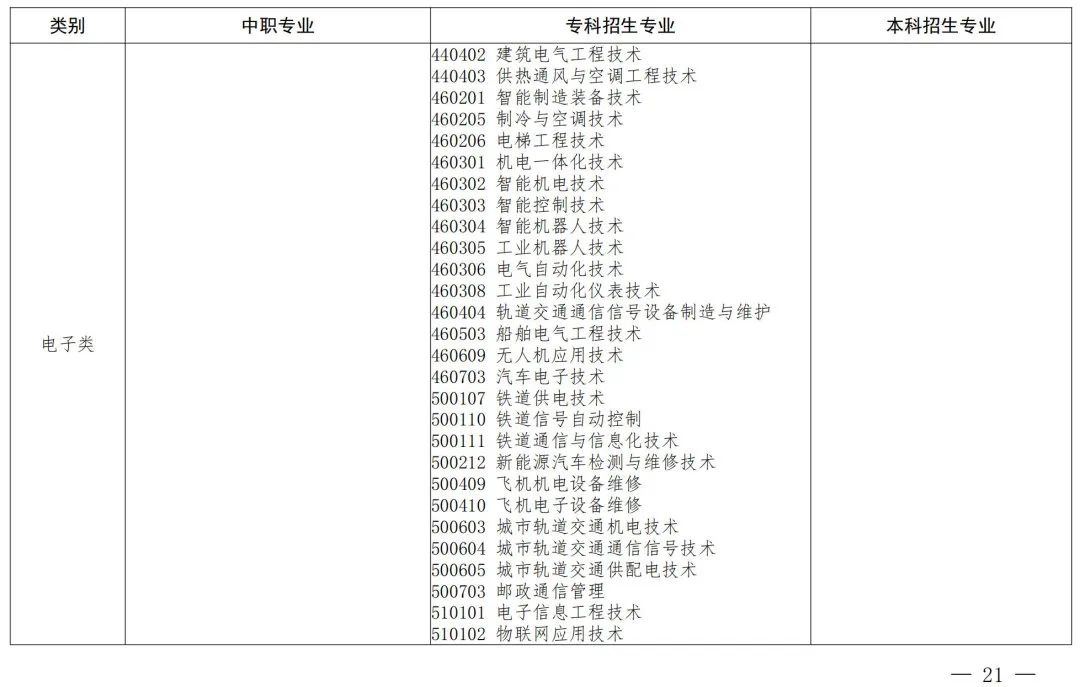 | 类别 | 中职专业 | 专科招生专业 | 本科招生专业 |
|---|---|---|---|
| 电子类 | | 440402 建筑电气工程技术<br>440403 供热通风与空调工程技术<br>460201 智能制造装备技术<br>460205 制冷与空调技术<br>460206 电梯工程技术<br>460301 机电一体化技术<br>460302 智能机电技术<br>460303 智能控制技术<br>460304 智能机器人技术<br>460305 工业机器人技术<br>460306 电气自动化技术<br>460308 工业自动化仪表技术<br>460404 轨道交通通信信号设备制造与维护<br>460503 船舶电气工程技术<br>460609 无人机应用技术<br>460703 汽车电子技术<br>500107 铁道供电技术<br>500110 铁道信号自动控制<br>500111 铁道通信与信息化技术<br>500212 新能源汽车检测与维修技术<br>500409 飞机机电设备维修<br>500410 飞机电子设备维修<br>500603 城市轨道交通机电技术<br>500604 城市轨道交通通信信号技术<br>500605 城市轨道交通供配电技术<br>500703 邮政通信管理<br>510101 电子信息工程技术<br>510102 物联网应用技术 | |

— 21 —